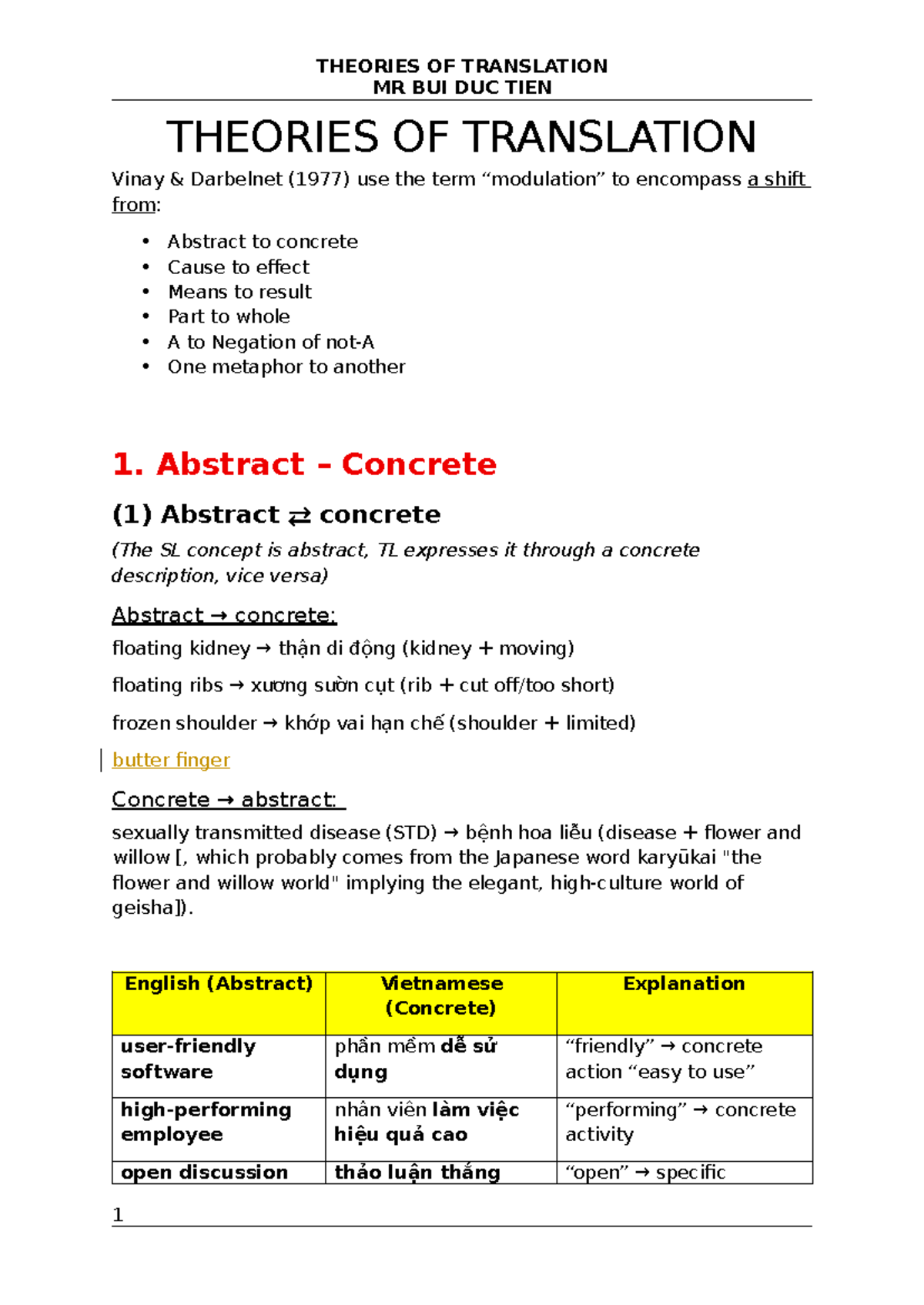 THEORIES OF TRANSLATION
MR BUI DUC TIEN

THEORIES OF TRANSLATION

Vinay & Darbelnet (1977) use the term "modulation" to encompass a shift from:

• Abstract to concrete
• Cause to effect
• Means to result
• Part to whole
• A to Negation of not-A
• One metaphor to another

1. Abstract – Concrete

(1) Abstract ⇄ concrete

(The SL concept is abstract, TL expresses it through a concrete description, vice versa)

Abstract → concrete:

floating kidney → thận di động (kidney + moving)

floating ribs → xương sườn cụt (rib + cut off/too short)

frozen shoulder → khớp vai hạn chế (shoulder + limited)

butter finger

Concrete → abstract:

sexually transmitted disease (STD) → bệnh hoa liễu (disease + flower and willow [, which probably comes from the Japanese word karyūkai "the flower and willow world" implying the elegant, high-culture world of geisha]).

| English (Abstract) | Vietnamese (Concrete) | Explanation |
|---|---|---|
| user-friendly software | phần mềm dễ sử dụng | "friendly" → concrete action "easy to use" |
| high-performing employee | nhân viên làm việc hiệu quả cao | "performing" → concrete activity |
| open discussion | thảo luận thẳng | "open" → specific |

1